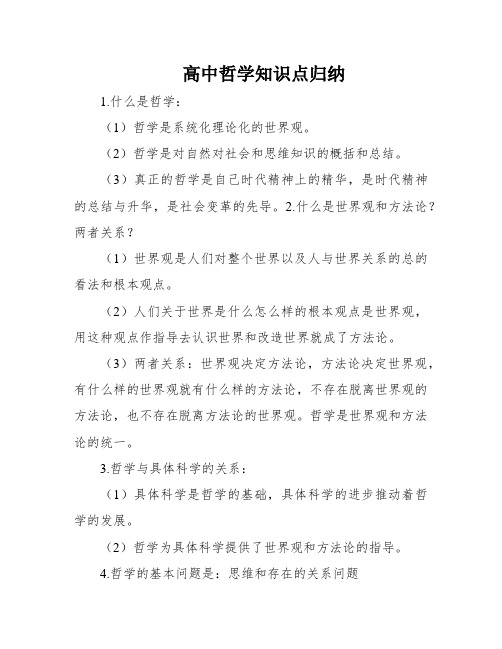 高中哲学知识点归纳

1.什么是哲学：

（1）哲学是系统化理论化的世界观。

（2）哲学是对自然对社会和思维知识的概括和总结。

（3）真正的哲学是自己时代精神上的精华，是时代精神的总结与升华，是社会变革的先导。2.什么是世界观和方法论？两者关系？

（1）世界观是人们对整个世界以及人与世界关系的总的看法和根本观点。

（2）人们关于世界是什么怎么样的根本观点是世界观，用这种观点作指导去认识世界和改造世界就成了方法论。

（3）两者关系：世界观决定方法论，方法论决定世界观，有什么样的世界观就有什么样的方法论，不存在脱离世界观的方法论，也不存在脱离方法论的世界观。哲学是世界观和方法论的统一。

3.哲学与具体科学的关系：

（1）具体科学是哲学的基础，具体科学的进步推动着哲学的发展。

（2）哲学为具体科学提供了世界观和方法论的指导。

4.哲学的基本问题是：思维和存在的关系问题